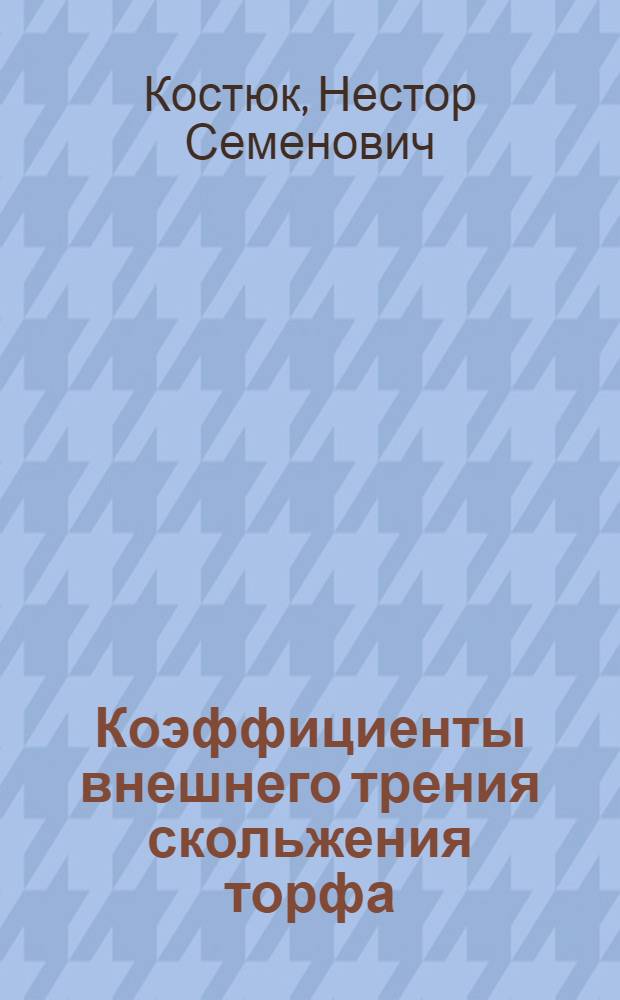 Костюк, Нестор Семенович

Коэффициенты внешнего трения скольжения торфа